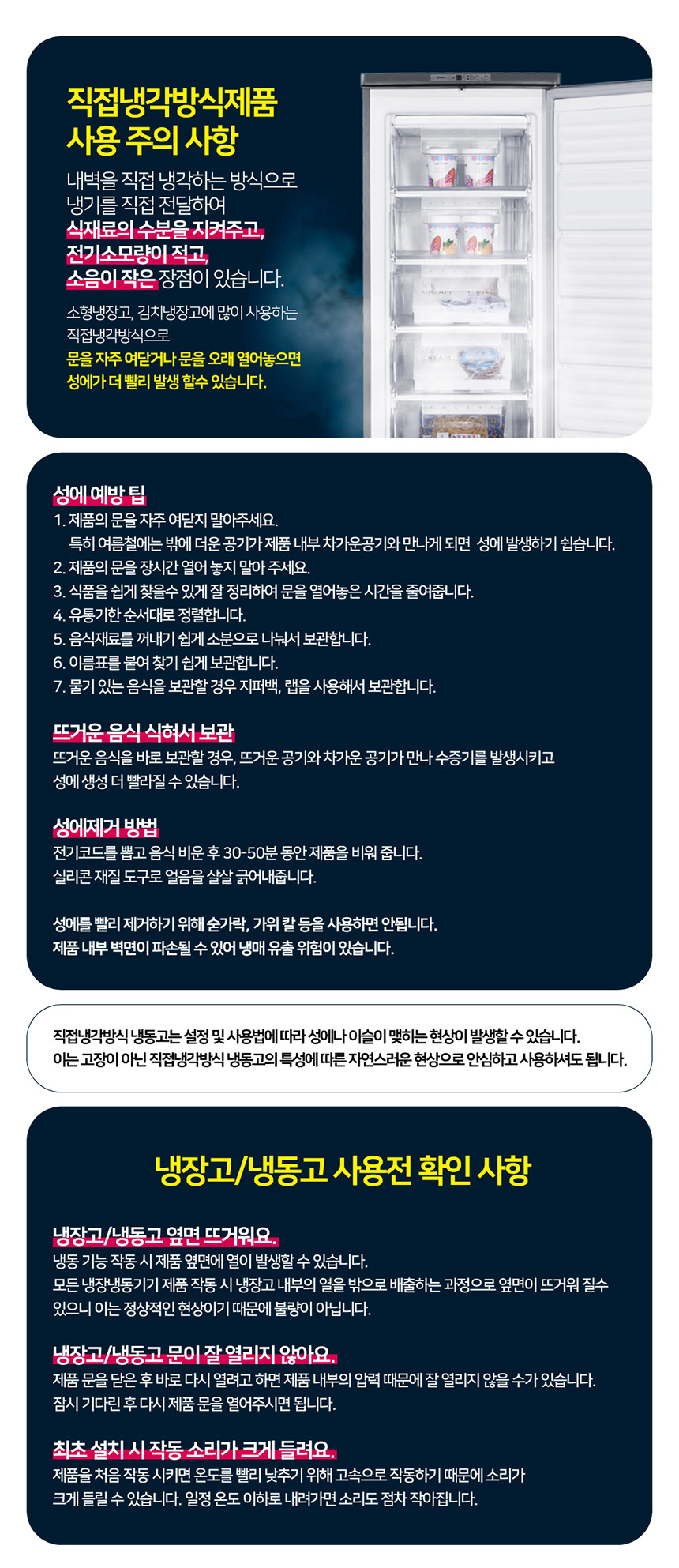 직접냉각방식제품
사용 주의 사항

내벽을 직접 냉각하는 방식으로
냉기를 직접 전달하여
식재료의 수분을 지켜주고,
전기소모량이 적고,
소음이 작은 장점이 있습니다.

소형냉장고, 김치냉장고에 많이 사용하는
직접냉각방식으로
문을 자주 여닫거나 문을 오래 열어놓으면
성에가 더 빨리 발생 할수 있습니다.

성에 예방 팁
1. 제품의 문을 자주 여닫지 말아주세요.
특히 여름철에는 밖에 더운 공기가 제품 내부 차가운공기와 만나게 되면 성에 발생하기 쉽습니다.
2. 제품의 문을 장시간 열어 놓지 말아 주세요.
3. 식품을 쉽게 찾을수 있게 잘 정리하여 문을 열어놓은 시간을 줄여줍니다.
4. 유통기한 순서대로 정렬합니다.
5. 음식재료를 꺼내기 쉽게 소분으로 나눠서 보관합니다.
6. 이름표를 붙여 찾기 쉽게 보관합니다.
7. 물기 있는 음식을 보관할 경우 지퍼백, 랩을 사용해서 보관합니다.

뜨거운 음식 식혀서 보관
뜨거운 음식을 바로 보관할 경우, 뜨거운 공기와 차가운 공기가 만나 수증기를 발생시키고
성에 생성 더 빨라질 수 있습니다.

성에제거 방법
전기코드를 뽑고 음식 비운 후 30-50분 동안 제품을 비워 줍니다.
실리콘 재질 도구로 얼음을 살살 긁어내줍니다.

성에를 빨리 제거하기 위해 숟가락, 가위 칼 등을 사용하면 안됩니다.
제품 내부 벽면이 파손될 수 있어 냉매 유출 위험이 있습니다.

직접냉각방식 냉동고는 설정 및 사용법에 따라 성에나 이슬이 맺히는 현상이 발생할 수 있습니다.
이는 고장이 아닌 직접냉각방식 냉동고의 특성에 따른 자연스러운 현상으로 안심하고 사용하셔도 됩니다.

냉장고/냉동고 사용전 확인 사항

냉장고/냉동고 옆면 뜨거워요.
냉동 기능 작동 시 제품 옆면에 열이 발생할 수 있습니다.
모든 냉장냉동기기 제품 작동 시 냉장고 내부의 열을 밖으로 배출하는 과정으로 옆면이 뜨거워 질수 있으니 이는 정상적인 현상이기 때문에 불량이 아닙니다.

냉장고/냉동고 문이 잘 열리지 않아요.
제품 문을 닫은 후 바로 다시 열려고 하면 제품 내부의 압력 때문에 잘 열리지 않을 수가 있습니다.
잠시 기다린 후 다시 제품 문을 열어주시면 됩니다.

최초 설치 시 작동 소리가 크게 들려요.
제품을 처음 작동 시키면 온도를 빨리 낮추기 위해 고속으로 작동하기 때문에 소리가
크게 들릴 수 있습니다. 일정 온도 이하로 내려가면 소리도 점차 작아집니다.